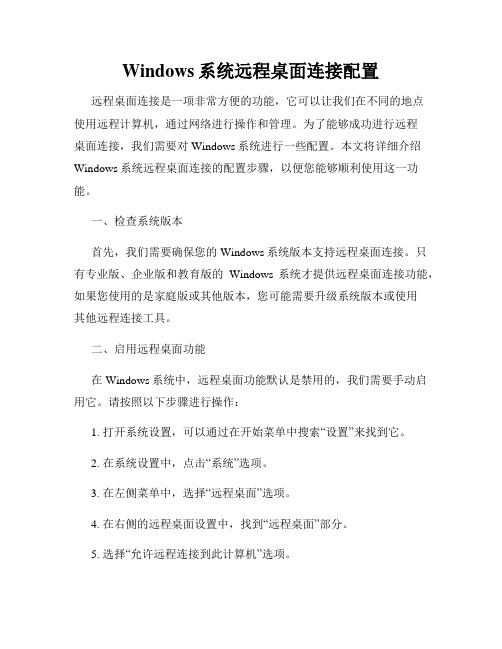 Windows 系统远程桌面连接配置

远程桌面连接是一项非常方便的功能，它可以让我们在不同的地点使用远程计算机，通过网络进行操作和管理。为了能够成功进行远程桌面连接，我们需要对 Windows 系统进行一些配置。本文将详细介绍 Windows 系统远程桌面连接的配置步骤，以便您能够顺利使用这一功能。

一、检查系统版本

首先，我们需要确保您的 Windows 系统版本支持远程桌面连接。只有专业版、企业版和教育版的 Windows 系统才提供远程桌面连接功能，如果您使用的是家庭版或其他版本，您可能需要升级系统版本或使用其他远程连接工具。

二、启用远程桌面功能

在 Windows 系统中，远程桌面功能默认是禁用的，我们需要手动启用它。请按照以下步骤进行操作：

1. 打开系统设置，可以通过在开始菜单中搜索“设置”来找到它。

2. 在系统设置中，点击“系统”选项。

3. 在左侧菜单中，选择“远程桌面”选项。

4. 在右侧的远程桌面设置中，找到“远程桌面”部分。

5. 选择“允许远程连接到此计算机”选项。